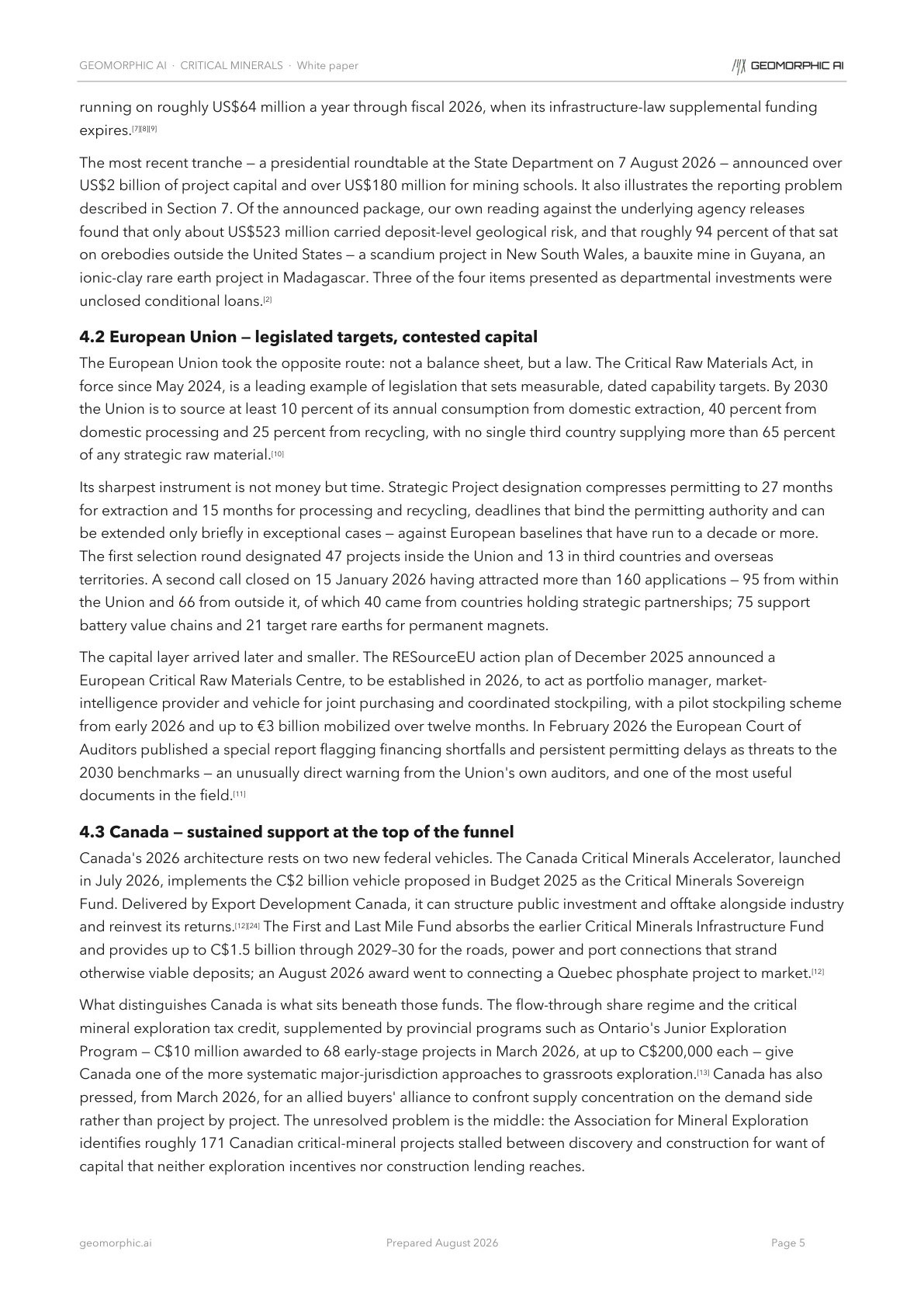 GEOMORPHIC AI · CRITICAL MINERALS · White paper

GEOMORPHIC AI

running on roughly US$64 million a year through fiscal 2026, when its infrastructure-law supplemental funding expires.[7][8][9]

The most recent tranche — a presidential roundtable at the State Department on 7 August 2026 — announced over US$2 billion of project capital and over US$180 million for mining schools. It also illustrates the reporting problem described in Section 7. Of the announced package, our own reading against the underlying agency releases found that only about US$523 million carried deposit-level geological risk, and that roughly 94 percent of that sat on orebodies outside the United States — a scandium project in New South Wales, a bauxite mine in Guyana, an ionic-clay rare earth project in Madagascar. Three of the four items presented as departmental investments were unclosed conditional loans.[2]

4.2 European Union — legislated targets, contested capital

The European Union took the opposite route: not a balance sheet, but a law. The Critical Raw Materials Act, in force since May 2024, is a leading example of legislation that sets measurable, dated capability targets. By 2030 the Union is to source at least 10 percent of its annual consumption from domestic extraction, 40 percent from domestic processing and 25 percent from recycling, with no single third country supplying more than 65 percent of any strategic raw material.[10]

Its sharpest instrument is not money but time. Strategic Project designation compresses permitting to 27 months for extraction and 15 months for processing and recycling, deadlines that bind the permitting authority and can be extended only briefly in exceptional cases — against European baselines that have run to a decade or more. The first selection round designated 47 projects inside the Union and 13 in third countries and overseas territories. A second call closed on 15 January 2026 having attracted more than 160 applications — 95 from within the Union and 66 from outside it, of which 40 came from countries holding strategic partnerships; 75 support battery value chains and 21 target rare earths for permanent magnets.

The capital layer arrived later and smaller. The RESourceEU action plan of December 2025 announced a European Critical Raw Materials Centre, to be established in 2026, to act as portfolio manager, market-intelligence provider and vehicle for joint purchasing and coordinated stockpiling, with a pilot stockpiling scheme from early 2026 and up to €3 billion mobilized over twelve months. In February 2026 the European Court of Auditors published a special report flagging financing shortfalls and persistent permitting delays as threats to the 2030 benchmarks — an unusually direct warning from the Union's own auditors, and one of the most useful documents in the field.[11]

4.3 Canada — sustained support at the top of the funnel

Canada's 2026 architecture rests on two new federal vehicles. The Canada Critical Minerals Accelerator, launched in July 2026, implements the C$2 billion vehicle proposed in Budget 2025 as the Critical Minerals Sovereign Fund. Delivered by Export Development Canada, it can structure public investment and offtake alongside industry and reinvest its returns.[12][24] The First and Last Mile Fund absorbs the earlier Critical Minerals Infrastructure Fund and provides up to C$1.5 billion through 2029–30 for the roads, power and port connections that strand otherwise viable deposits; an August 2026 award went to connecting a Quebec phosphate project to market.[12]

What distinguishes Canada is what sits beneath those funds. The flow-through share regime and the critical mineral exploration tax credit, supplemented by provincial programs such as Ontario's Junior Exploration Program — C$10 million awarded to 68 early-stage projects in March 2026, at up to C$200,000 each — give Canada one of the more systematic major-jurisdiction approaches to grassroots exploration.[13] Canada has also pressed, from March 2026, for an allied buyers' alliance to confront supply concentration on the demand side rather than project by project. The unresolved problem is the middle: the Association for Mineral Exploration identifies roughly 171 Canadian critical-mineral projects stalled between discovery and construction for want of capital that neither exploration incentives nor construction lending reaches.

geomorphic.ai

Prepared August 2026

Page 5